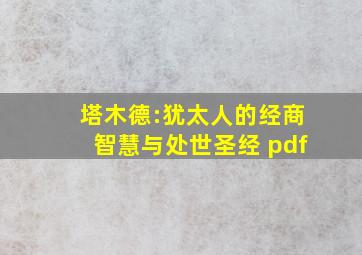 塔木德:犹太人的经商智慧与处世圣经 pdf